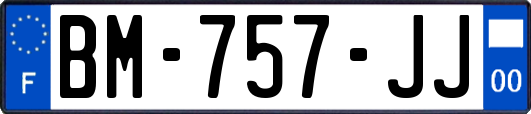 F
BM-757-JJ
00